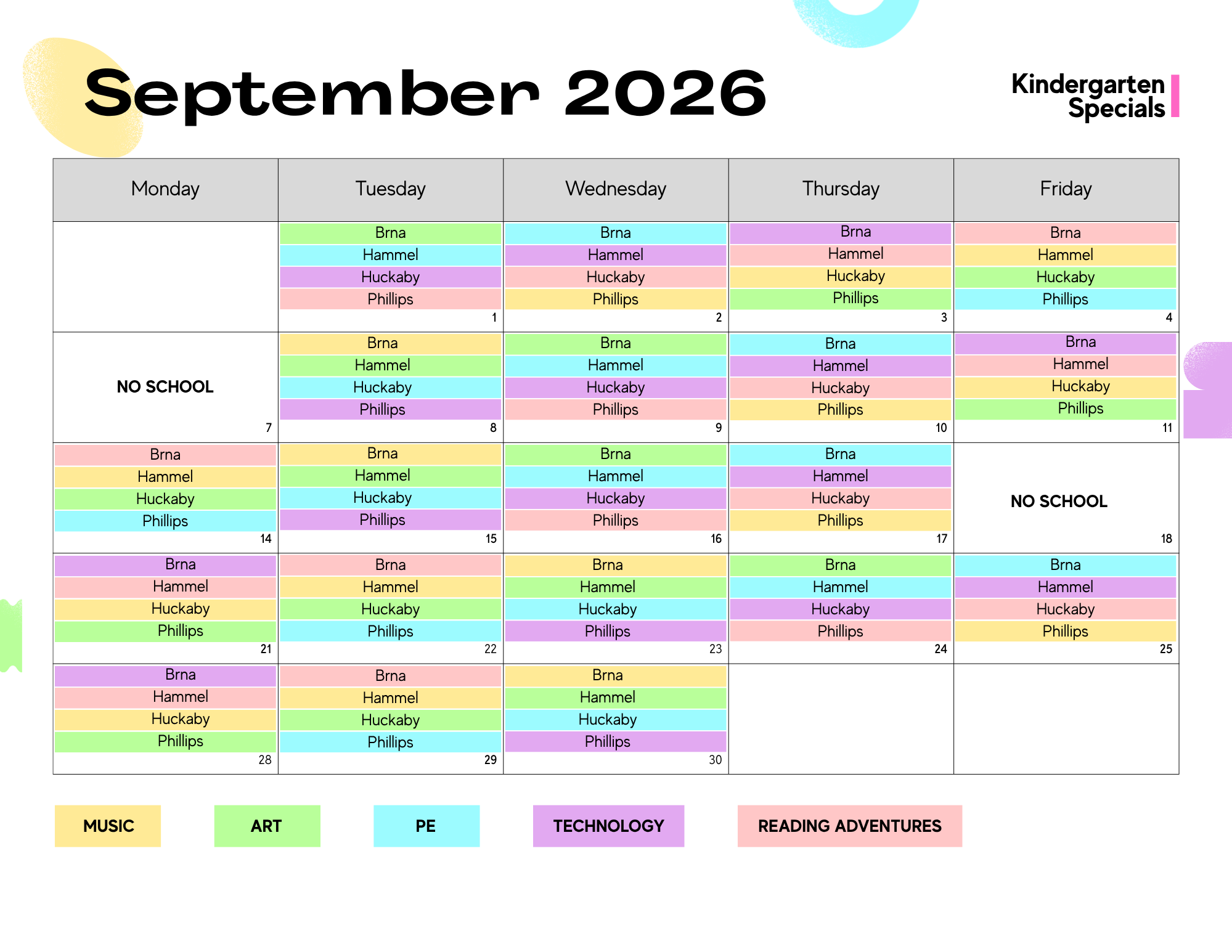 September 2026

Kindergarten Specials

| Monday | Tuesday | Wednesday | Thursday | Friday |
|---|---|---|---|---|
| | Brna Hammel Huckaby Phillips 1 | Brna Hammel Huckaby Phillips 2 | Brna Hammel Huckaby Phillips 3 | Brna Hammel Huckaby Phillips 4 |
| NO SCHOOL 7 | Brna Hammel Huckaby Phillips 8 | Brna Hammel Huckaby Phillips 9 | Brna Hammel Huckaby Phillips 10 | Brna Hammel Huckaby Phillips 11 |
| Brna Hammel Huckaby Phillips 14 | Brna Hammel Huckaby Phillips 15 | Brna Hammel Huckaby Phillips 16 | Brna Hammel Huckaby Phillips 17 | NO SCHOOL 18 |
| Brna Hammel Huckaby Phillips 21 | Brna Hammel Huckaby Phillips 22 | Brna Hammel Huckaby Phillips 23 | Brna Hammel Huckaby Phillips 24 | Brna Hammel Huckaby Phillips 25 |
| Brna Hammel Huckaby Phillips 28 | Brna Hammel Huckaby Phillips 29 | Brna Hammel Huckaby Phillips 30 | | |

MUSIC ART PE TECHNOLOGY READING ADVENTURES